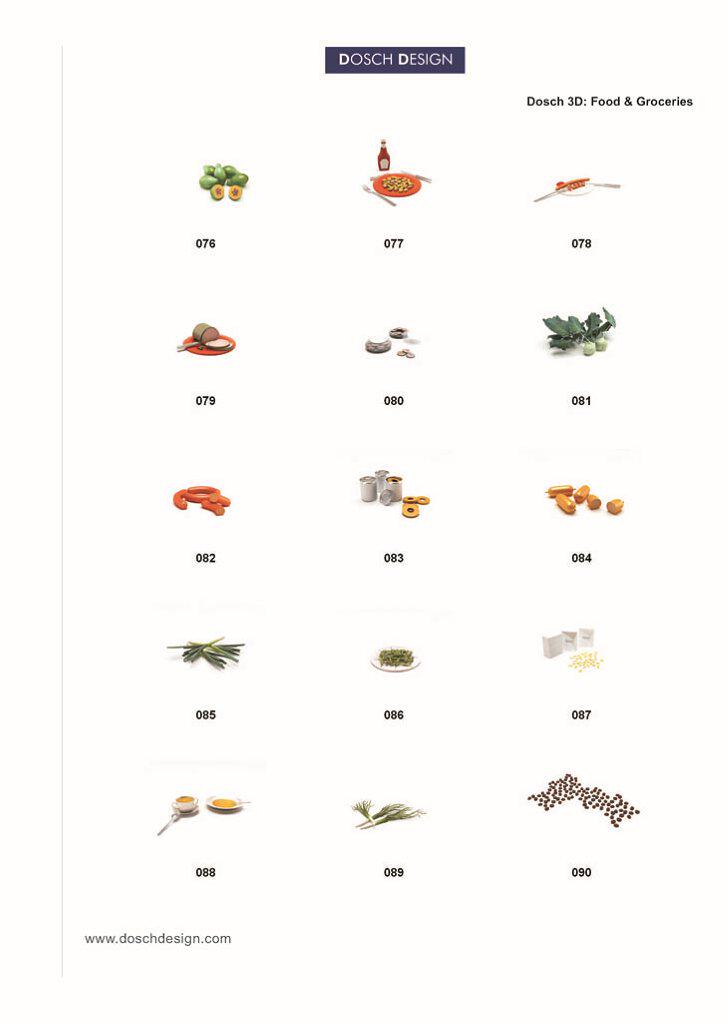 DOSCH DESIGN

Dosch 3D: Food & Groceries

076

077

078

079

080

081

082

083

084

085

086

087

088

089

090

www.doschdesign.com